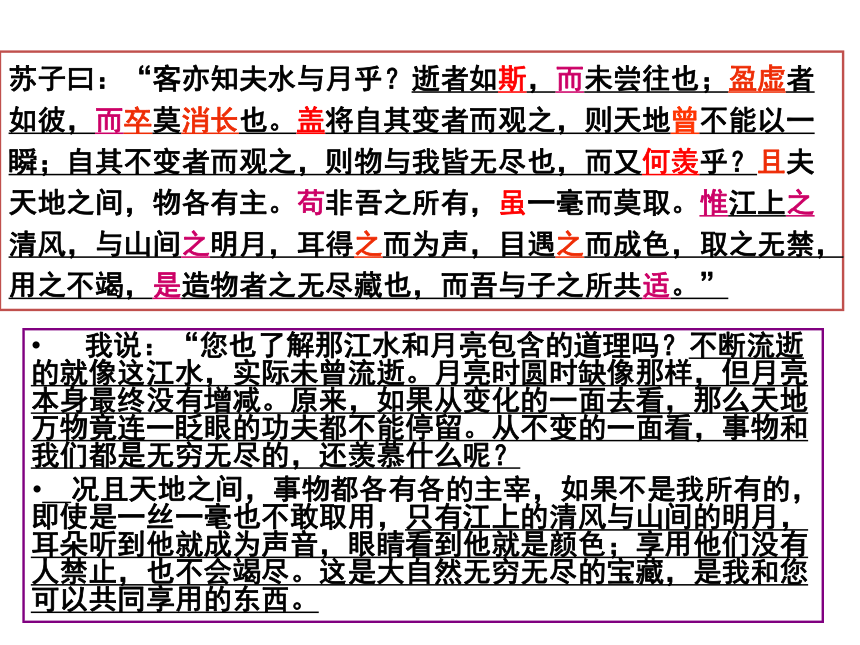 苏子曰：“客亦知夫水与月乎？逝者如斯，而未尝往也；盈虚者如彼，而卒莫消长也。盖将自其变者而观之，则天地曾不能以一瞬；自其不变者而观之，则物与我皆无尽也，而又何羡乎？且夫天地之间，物各有主。苟非吾之所有，虽一毫而莫取。惟江上之清风，与山间之明月，耳得之而为声，目遇之而成色，取之无禁，用之不竭，是造物者之无尽藏也，而吾与子之所共适。”

• 我说：“您也了解那江水和月亮包含的道理吗？不断流逝的就像这江水，实际未曾流逝。月亮时圆时缺像那样，但月亮本身最终没有增减。原来，如果从变化的一面去看，那么天地万物竟连一眨眼的功夫都不能停留。从不变的一面看，事物和我们都是无穷无尽的，还羡慕什么呢？

• 况且天地之间，事物都各有各的主宰，如果不是我所有的，即使是一丝一毫也不敢取用，只有江上的清风与山间的明月，耳朵听到他就成为声音，眼睛看到他就是颜色；享用他们没有人禁止，也不会竭尽。这是大自然无穷无尽的宝藏，是我和您可以共同享用的东西。